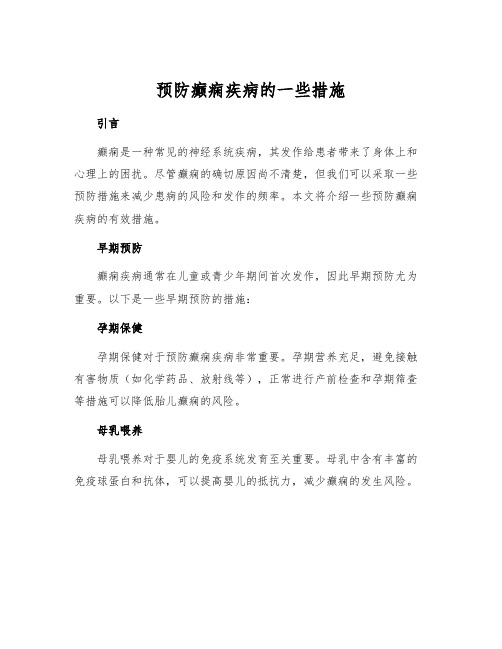 预防癫痫疾病的一些措施

引言

癫痫是一种常见的神经系统疾病，其发作给患者带来了身体上和心理上的困扰。尽管癫痫的确切原因尚不清楚，但我们可以采取一些预防措施来减少患病的风险和发作的频率。本文将介绍一些预防癫痫疾病的有效措施。

早期预防

癫痫疾病通常在儿童或青少年期间首次发作，因此早期预防尤为重要。以下是一些早期预防的措施：

孕期保健

孕期保健对于预防癫痫疾病非常重要。孕期营养充足，避免接触有害物质（如化学药品、放射线等），正常进行产前检查和孕期筛查等措施可以降低胎儿癫痫的风险。

母乳喂养

母乳喂养对于婴儿的免疫系统发育至关重要。母乳中含有丰富的免疫球蛋白和抗体，可以提高婴儿的抵抗力，减少癫痫的发生风险。